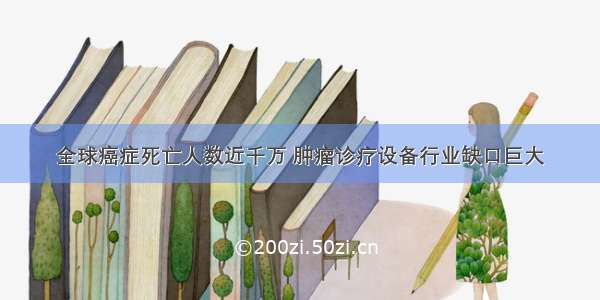 全球癌症死亡人数近千万 肿瘤诊疗设备行业缺口巨大

©200zi.50zi.cn